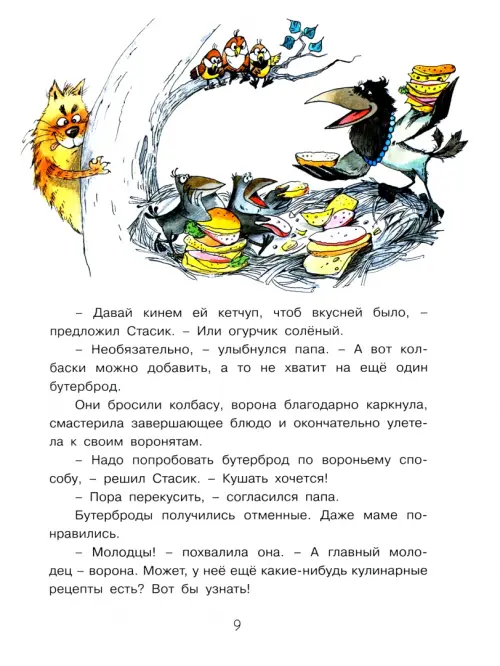 – Давай кинем ей кетчуп, чтоб вкусней было, – предложил Стасик. – Или огурчик солёный.

– Необязательно, – улыбнулся папа. – А вот колбаски можно добавить, а то не хватит на ещё один бутерброд.

Они бросили колбасу, ворона благодарно каркнула, смастерила завершающее блюдо и окончательно улетела к своим воронятам.

– Надо попробовать бутерброд по вороньему способу, – решил Стасик. – Кушать хочется!

– Пора перекусить, – согласился папа.

Бутерброды получились отменные. Даже маме понравились.

– Молодцы! – похвалила она. – А главный молодец – ворона. Может, у неё ещё какие-нибудь кулинарные рецепты есть? Вот бы узнать!

9